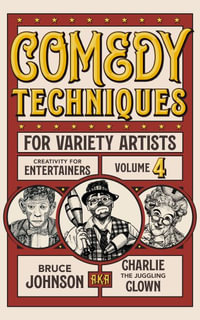 COMEDY TECHNIQUES

FOR VARIETY ARTISTS

CREATIVITY FOR ENTERTAINERS

VOLUME 4

BRUCE JOHNSON

AKA

CHARLIE THE JUGGLING CLOWN